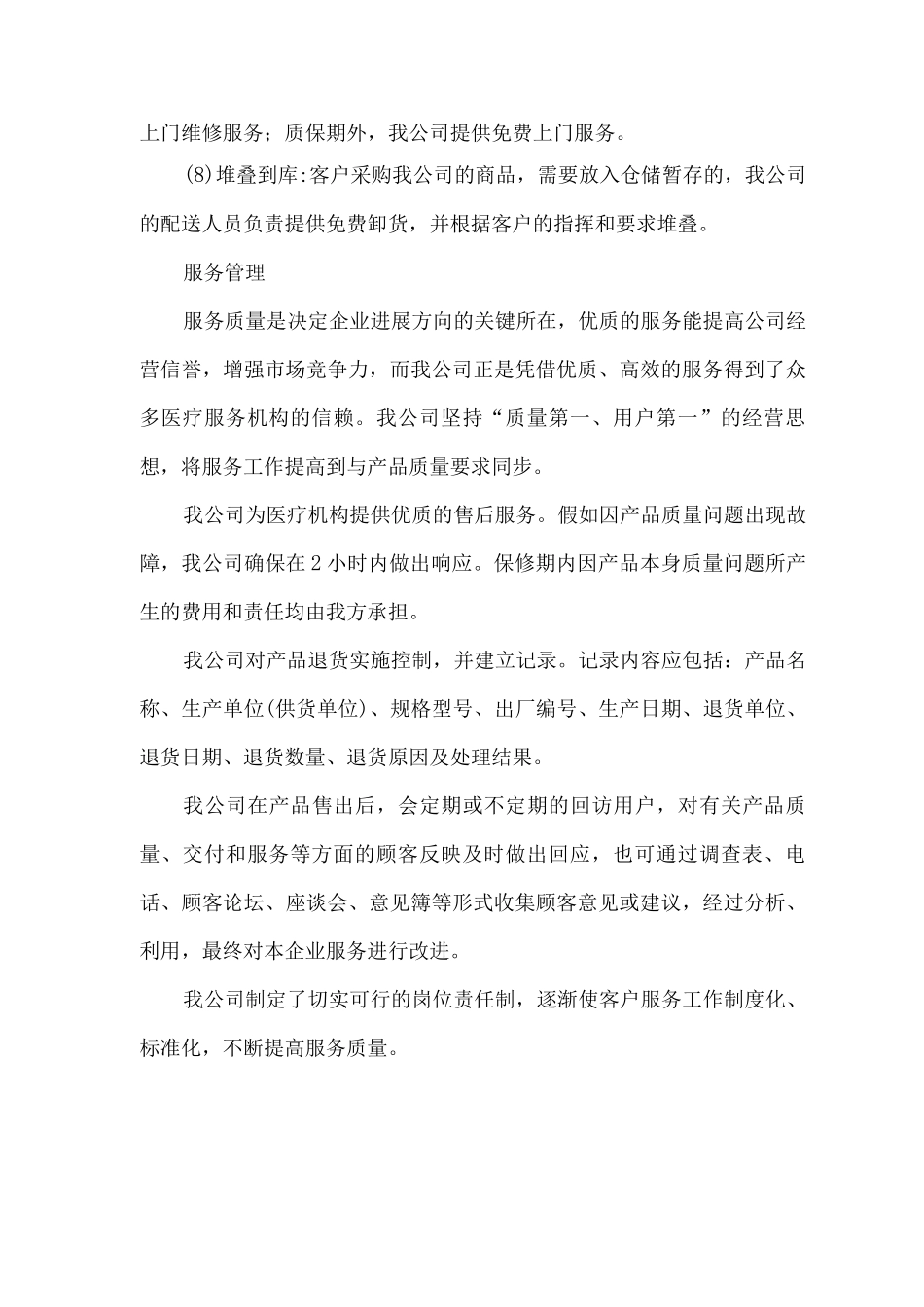 上门维修服务；质保期外，我公司提供免费上门服务。

(8)堆叠到库:客户采购我公司的商品，需要放入仓储暂存的，我公司的配送人员负责提供免费卸货，并根据客户的指挥和要求堆叠。

服务管理

服务质量是决定企业进展方向的关键所在，优质的服务能提高公司经营信誉，增强市场竞争力，而我公司正是凭借优质、高效的服务得到了众多医疗服务机构的信赖。我公司坚持“质量第一、用户第一”的经营思想，将服务工作提高到与产品质量要求同步。

我公司为医疗机构提供优质的售后服务。假如因产品质量问题出现故障，我公司确保在2小时内做出响应。保修期内因产品本身质量问题所产生的费用和责任均由我方承担。

我公司对产品退货实施控制，并建立记录。记录内容应包括：产品名称、生产单位(供货单位)、规格型号、出厂编号、生产日期、退货单位、退货日期、退货数量、退货原因及处理结果。

我公司在产品售出后，会定期或不定期的回访用户，对有关产品质量、交付和服务等方面的顾客反映及时做出回应，也可通过调查表、电话、顾客论坛、座谈会、意见簿等形式收集顾客意见或建议，经过分析、利用，最终对本企业服务进行改进。

我公司制定了切实可行的岗位责任制，逐渐使客户服务工作制度化、标准化，不断提高服务质量。